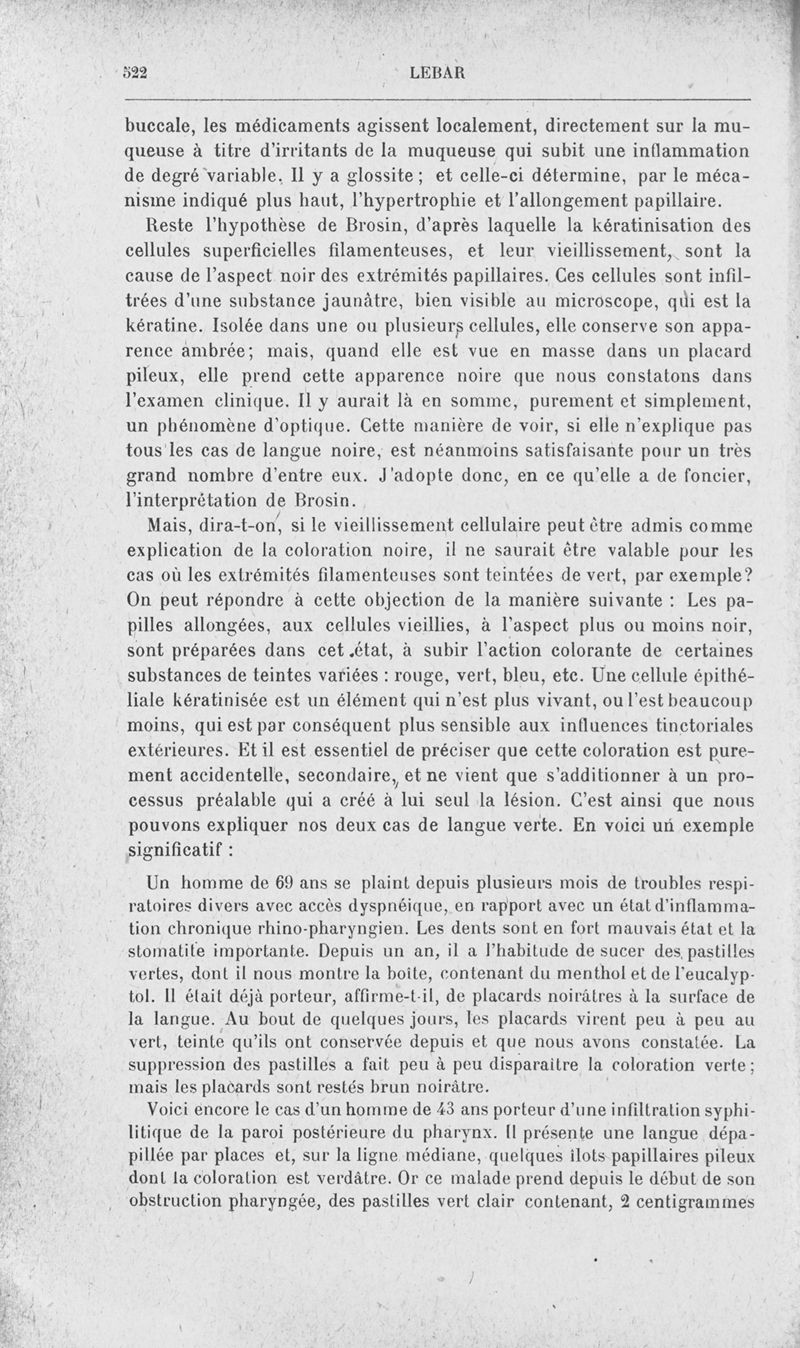 522 LEBAR

buccale, les médicaments agissent localement, directement sur la muqueuse à titre d'irritants de la muqueuse qui subit une inflammation de degré variable. Il y a glossite ; et celle-ci détermine, par le mécanisme indiqué plus haut, l'hypertrophie et l'allongement papillaire.

Reste l'hypothèse de Brosin, d'après laquelle la kératinisation des cellules superficielles filamenteuses, et leur vieillissement, sont la cause de l'aspect noir des extrémités papillaires. Ces cellules sont infiltrées d'une substance jaunâtre, bien visible au microscope, qui est la kératine. Isolée dans une ou plusieurs cellules, elle conserve son apparence ambrée; mais, quand elle est vue en masse dans un placard pileux, elle prend cette apparence noire que nous constatons dans l'examen clinique. Il y aurait là en somme, purement et simplement, un phénomène d'optique. Cette manière de voir, si elle n'explique pas tous les cas de langue noire, est néanmoins satisfaisante pour un très grand nombre d'entre eux. J'adopte donc, en ce qu'elle a de foncier, l'interprétation de Brosin.

Mais, dira-t-on, si le vieillissement cellulaire peut être admis comme explication de la coloration noire, il ne saurait être valable pour les cas où les extrémités filamenteuses sont teintées de vert, par exemple? On peut répondre à cette objection de la manière suivante : Les papilles allongées, aux cellules vieillies, à l'aspect plus ou moins noir, sont préparées dans cet état, à subir l'action colorante de certaines substances de teintes variées : rouge, vert, bleu, etc. Une cellule épithéliale kératinisée est un élément qui n'est plus vivant, ou l'est beaucoup moins, qui est par conséquent plus sensible aux influences tinctoriales extérieures. Et il est essentiel de préciser que cette coloration est purement accidentelle, secondaire, et ne vient que s'additionner à un processus préalable qui a créé à lui seul la lésion. C'est ainsi que nous pouvons expliquer nos deux cas de langue verte. En voici un exemple significatif :

Un homme de 69 ans se plaint depuis plusieurs mois de troubles respiratoires divers avec accès dyspnéique, en rapport avec un état d'inflammation chronique rhino-pharyngien. Les dents sont en fort mauvais état et la stomatite importante. Depuis un an, il a l'habitude de sucer des pastilles vertes, dont il nous montre la boîte, contenant du menthol et de l'eucalyptol. Il était déjà porteur, affirme-t-il, de placards noirâtres à la surface de la langue. Au bout de quelques jours, les placards virent peu à peu au vert, teinte qu'ils ont conservée depuis et que nous avons constatée. La suppression des pastilles a fait peu à peu disparaître la coloration verte ; mais les placards sont restés brun noirâtre.

Voici encore le cas d'un homme de 43 ans porteur d'une infiltration syphilitique de la paroi postérieure du pharynx. Il présente une langue dépapillée par places et, sur la ligne médiane, quelques îlots papillaires pileux dont la coloration est verdâtre. Or ce malade prend depuis le début de son obstruction pharyngée, des pastilles vert clair contenant, 2 centigrammes